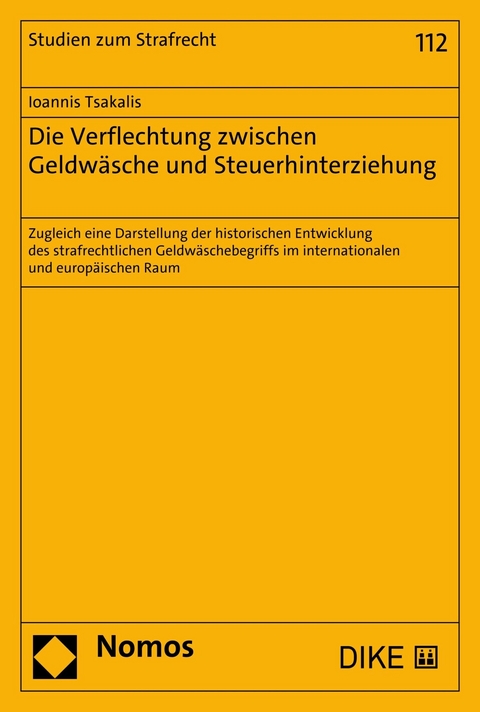 Studien zum Strafrecht

112

Ioannis Tsakalis

Die Verflechtung zwischen Geldwäsche und Steuerhinterziehung

Zugleich eine Darstellung der historischen Entwicklung des strafrechtlichen Geldwäschebegriffs im internationalen und europäischen Raum

Nomos

DIKE